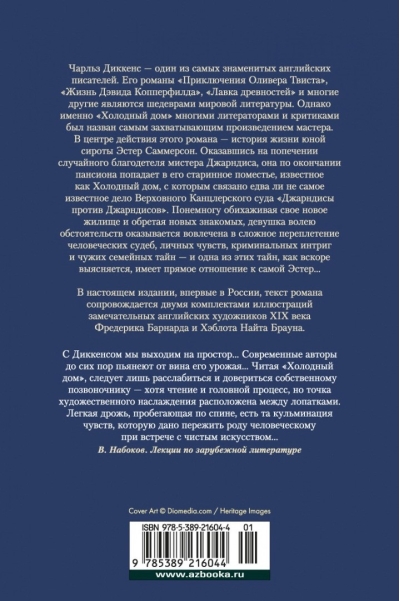 Чарльз Диккенс — один из самых знаменитых английских писателей. Его романы «Приключения Оливера Твиста», «Жизнь Дэвида Копперфилда», «Лавка древностей» и многие другие являются шедеврами мировой литературы. Однако именно «Холодный дом» многими литераторами и критиками был назван самым захватывающим произведением мастера. В центре действия этого романа — история жизни юной сироты Эстер Саммерсон. Оказавшись на попечении случайного благодетеля мистера Джарндиса, она по окончании пансиона попадает в его старинное поместье, известное как Холодный дом, с которым связано едва ли не самое известное дело Верховного Канцлерского суда «Джарндисы против Джарндисов». Понемногу обихаживая свое новое жилище и обретая новых знакомых, девушка волею обстоятельств оказывается вовлечена в сложное переплетение человеческих судеб, личных чувств, криминальных интриг и чужих семейных тайн — и одна из этих тайн, как вскоре выясняется, имеет прямое отношение к самой Эстер...

В настоящем издании, впервые в России, текст романа сопровождается двумя комплектами иллюстраций замечательных английских художников XIX века Фредерика Барнарда и Хэблота Найта Брауна.

С Диккенсом мы выходим на простор... Современные авторы до сих пор пьянеют от вина его урожая... Читая «Холодный дом», следует лишь расслабиться и довериться собственному позвоночнику — хотя чтение и головной процесс, но точка художественного наслаждения расположена между лопатками. Легкая дрожь, пробегающая по спине, есть та кульминация чувств, которую дано пережить роду человеческому при встрече с чистым искусством...
В. Набоков. Лекции по зарубежной литературе

Cover Art © Diomedia.com / Heritage Images

ISBN 978-5-389-21604-4 01

9 785389 216044

www.azbooka.ru